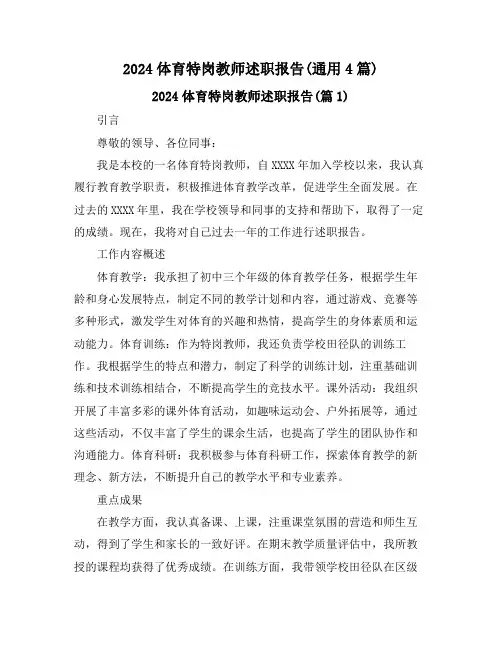 2024 体育特岗教师述职报告(通用 4 篇)

2024 体育特岗教师述职报告(篇 1)

引言

尊敬的领导、各位同事：

我是本校的一名体育特岗教师，自 XXXX 年加入学校以来，我认真履行教育教学职责，积极推进体育教学改革，促进学生全面发展。在过去的 XXXX 年里，我在学校领导和同事的支持和帮助下，取得了一定的成绩。现在，我将对自己过去一年的工作进行述职报告。

工作内容概述

体育教学：我承担了初中三个年级的体育教学任务，根据学生年龄和身心发展特点，制定不同的教学计划和内容，通过游戏、竞赛等多种形式，激发学生对体育的兴趣和热情，提高学生的身体素质和运动能力。体育训练：作为特岗教师，我还负责学校田径队的训练工作。我根据学生的特点和潜力，制定了科学的训练计划，注重基础训练和技术训练相结合，不断提高学生的竞技水平。课外活动：我组织开展了丰富多彩的课外体育活动，如趣味运动会、户外拓展等，通过这些活动，不仅丰富了学生的课余生活，也提高了学生的团队协作和沟通能力。体育科研：我积极参与体育科研工作，探索体育教学的新理念、新方法，不断提升自己的教学水平和专业素养。

重点成果

在教学方面，我认真备课、上课，注重课堂氛围的营造和师生互动，得到了学生和家长的一致好评。在期末教学质量评估中，我所教授的课程均获得了优秀成绩。在训练方面，我带领学校田径队在区级